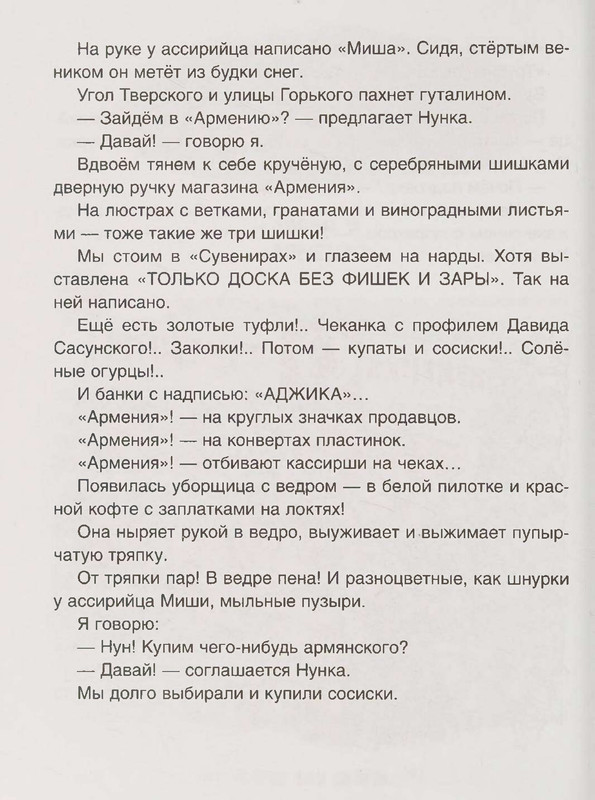 На руке у ассирийца написано «Миша». Сидя, стёртым веником он метёт из будки снег.

Угол Тверского и улицы Горького пахнет гуталином.

— Зайдём в «Армению»? — предлагает Нунка.

— Давай! — говорю я.

Вдвоём тянем к себе кручёную, с серебряными шишками дверную ручку магазина «Армения».

На люстрах с ветками, гранатами и виноградными листьями — тоже такие же три шишки!

Мы стоим в «Сувенирах» и глазеем на нарды. Хотя выставлена «ТОЛЬКО ДОСКА БЕЗ ФИШЕК И ЗАРЫ». Так на ней написано.

Ещё есть золотые туфли!.. Чеканка с профилем Давида Сасунского!.. Заколки!.. Потом — купаты и сосиски!.. Солёные огурцы!..

И банки с надписью: «АДЖИКА»...

«Армения»! — на круглых значках продавцов.

«Армения»! — на конвертах пластинок.

«Армения»! — отбивают кассирши на чеках...

Появилась уборщица с ведром — в белой пилотке и красной кофте с заплатками на локтях!

Она ныряет рукой в ведро, выуживает и выжимает пупырчатую тряпку.

От тряпки пар! В ведре пена! И разноцветные, как шнурки у ассирийца Миши, мыльные пузыри.

Я говорю:

— Нун! Купим чего-нибудь армянского?

— Давай! — соглашается Нунка.

Мы долго выбирали и купили сосиски.